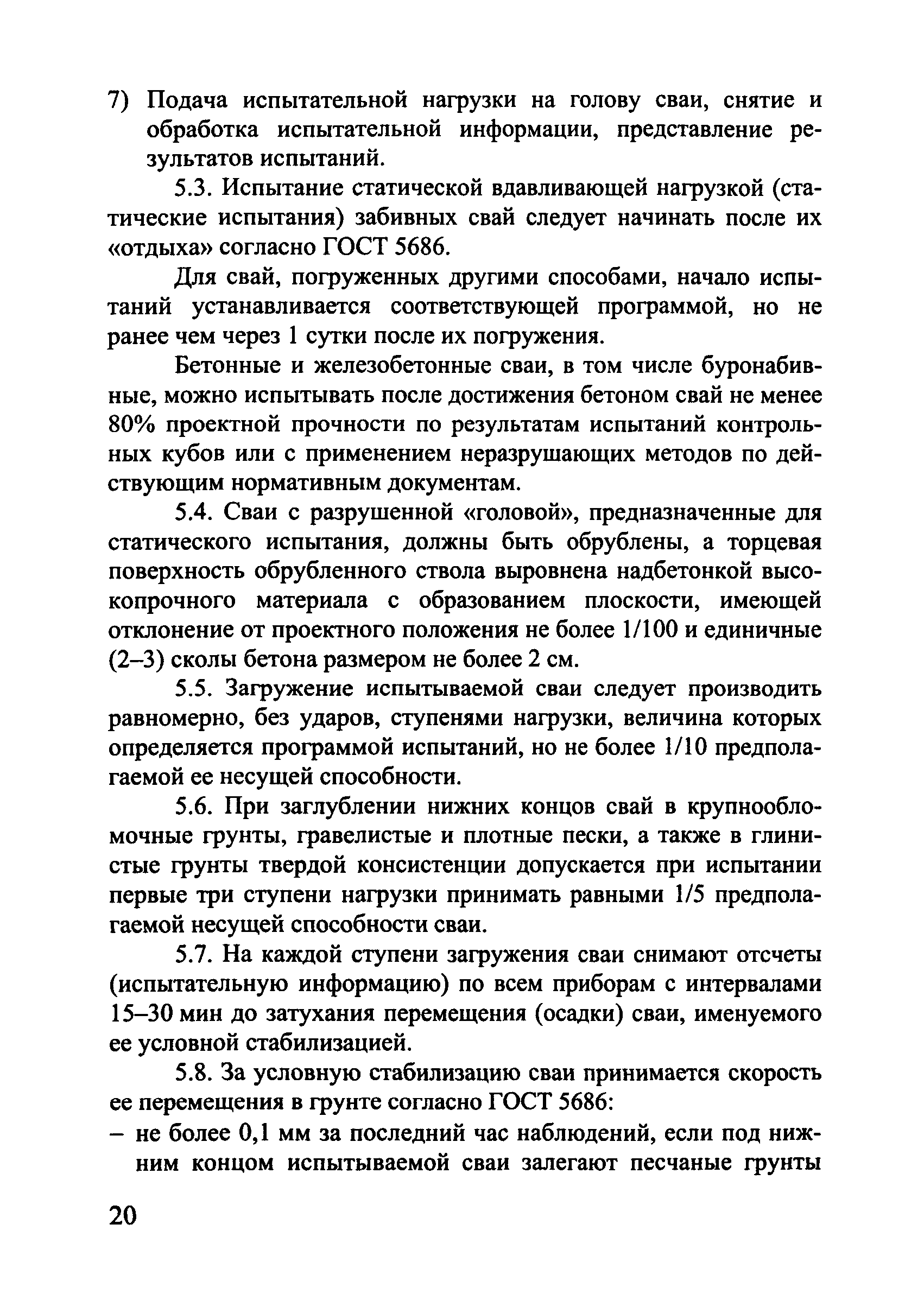 7) Подача испытательной нагрузки на голову сваи, снятие и обработка испытательной информации, представление результатов испытаний.

5.3. Испытание статической вдавливающей нагрузкой (статические испытания) забивных свай следует начинать после их «отдыха» согласно ГОСТ 5686.

Для свай, погруженных другими способами, начало испытаний устанавливается соответствующей программой, но не ранее чем через 1 сутки после их погружения.

Бетонные и железобетонные сваи, в том числе буронабивные, можно испытывать после достижения бетоном свай не менее 80% проектной прочности по результатам испытаний контрольных кубов или с применением неразрушающих методов по действующим нормативным документам.

5.4. Сваи с разрушенной «головой», предназначенные для статического испытания, должны быть обрублены, а торцевая поверхность обрубленного ствола выровнена надбетонкой высокопрочного материала с образованием плоскости, имеющей отклонение от проектного положения не более 1/100 и единичные (2–3) сколы бетона размером не более 2 см.

5.5. Загружение испытываемой сваи следует производить равномерно, без ударов, ступенями нагрузки, величина которых определяется программой испытаний, но не более 1/10 предполагаемой ее несущей способности.

5.6. При заглублении нижних концов свай в крупнообломочные грунты, гравелистые и плотные пески, а также в глинистые грунты твердой консистенции допускается при испытании первые три ступени нагрузки принимать равными 1/5 предполагаемой несущей способности сваи.

5.7. На каждой ступени загружения сваи снимают отсчеты (испытательную информацию) по всем приборам с интервалами 15–30 мин до затухания перемещения (осадки) сваи, именуемого ее условной стабилизацией.

5.8. За условную стабилизацию сваи принимается скорость ее перемещения в грунте согласно ГОСТ 5686:

– не более 0,1 мм за последний час наблюдений, если под нижним концом испытываемой сваи залегают песчаные грунты

20